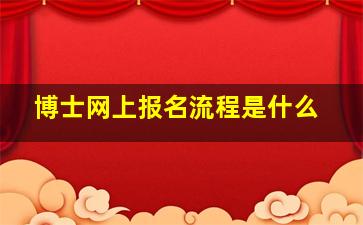 博士网上报名流程是什么